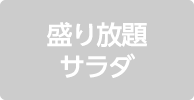 盛り放題
サラダ